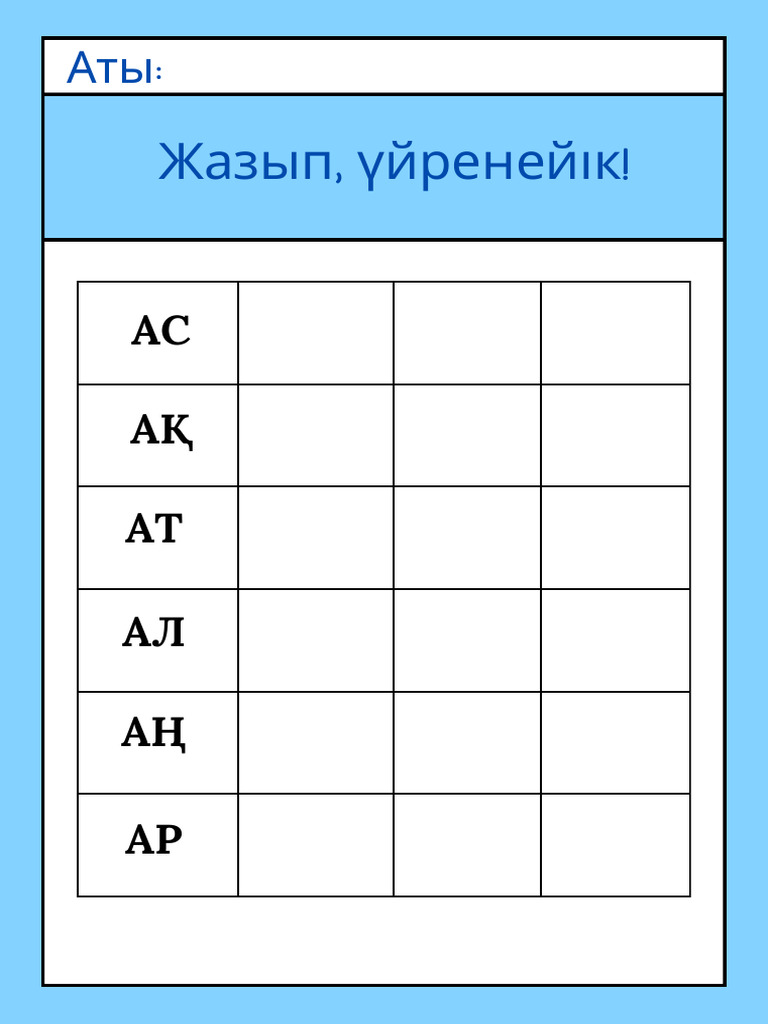 Аты:

Жазып, үйренейік!

| АС | | | |
|---|---|---|---|
| АҚ | | | |
| АТ | | | |
| АЛ | | | |
| АҢ | | | |
| АР | | | |